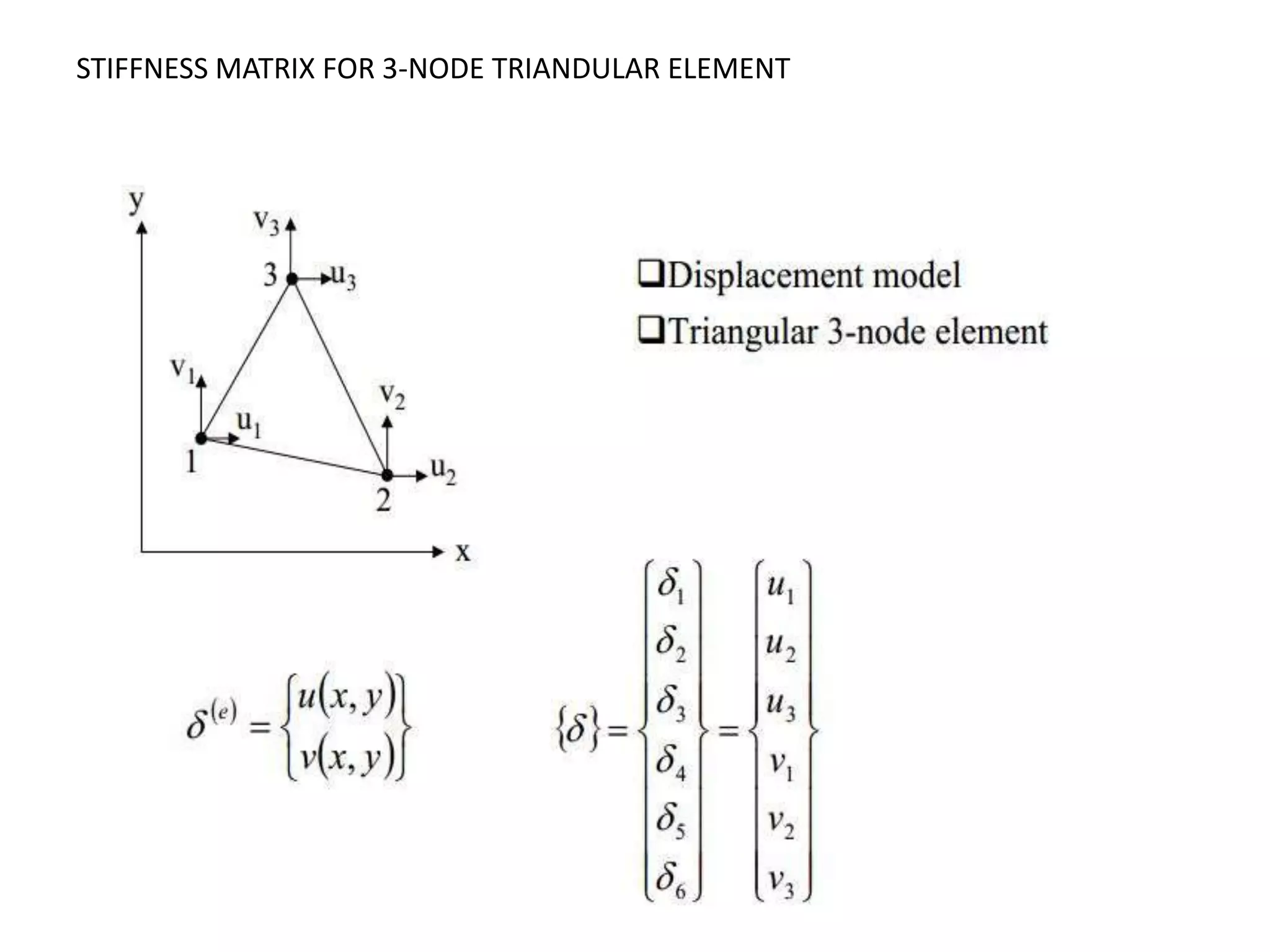 STIFFNESS MATRIX FOR 3-NODE TRIANDULAR ELEMENT

y
$v_3$
3
$u_3$
$v_1$
$u_1$
1
$v_2$
$u_2$
2
x

❑Displacement model
❑Triangular 3-node element

$\delta^{(e)} = \begin{Bmatrix} u(x,y) \\ v(x,y) \end{Bmatrix}$

$\{\delta\} = \begin{Bmatrix} \delta_1 \\ \delta_2 \\ \delta_3 \\ \delta_4 \\ \delta_5 \\ \delta_6 \end{Bmatrix} = \begin{Bmatrix} u_1 \\ u_2 \\ u_3 \\ v_1 \\ v_2 \\ v_3 \end{Bmatrix}$